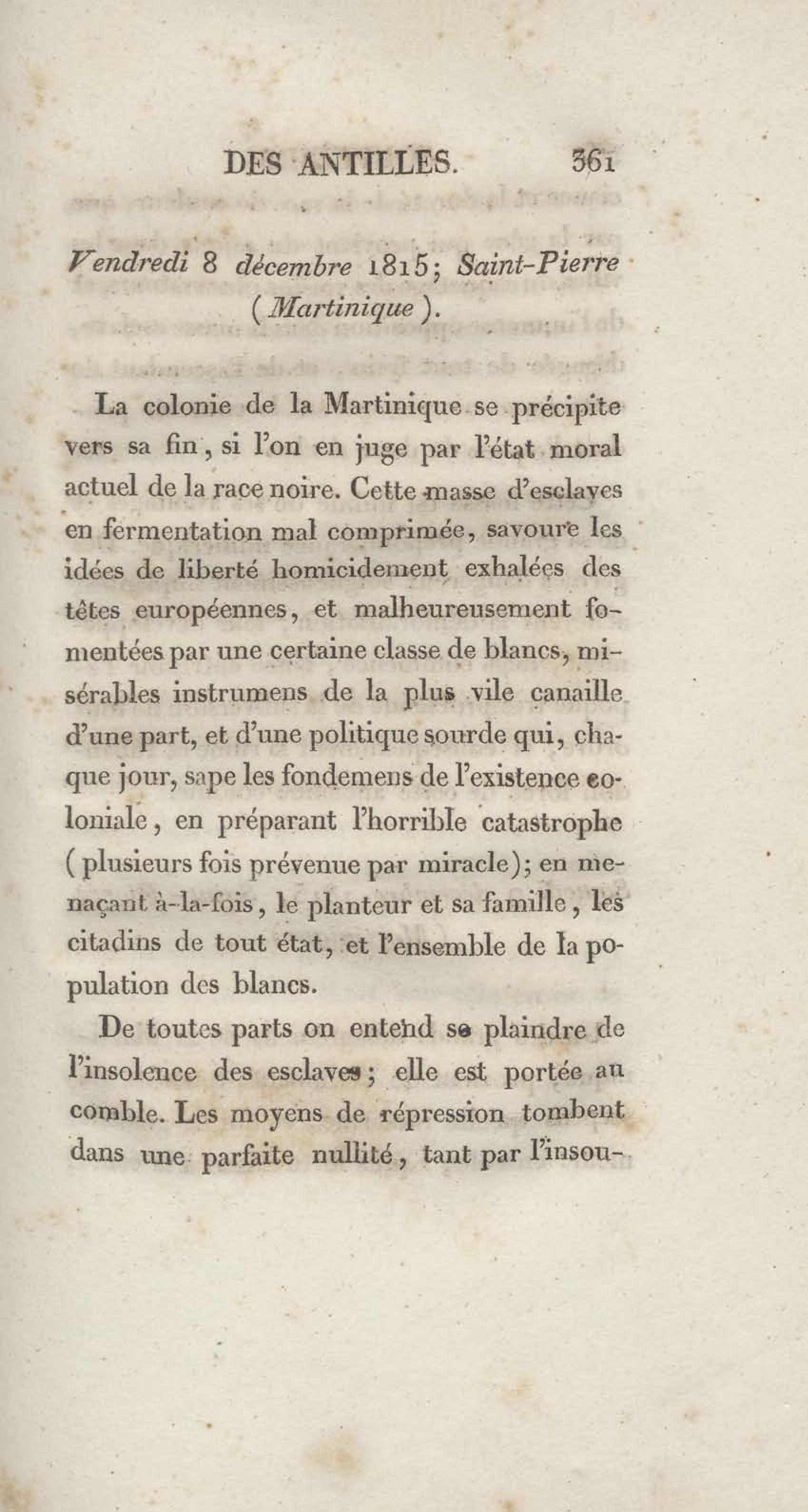 DES ANTILLES. 361

Vendredi 8 décembre 1815; Saint-Pierre (Martinique).

La colonie de la Martinique se précipite vers sa fin, si l'on en juge par l'état moral actuel de la race noire. Cette masse d'esclaves en fermentation mal comprimée, savoure les idées de liberté homicidement exhalées des têtes européennes, et malheureusement fomentées par une certaine classe de blancs, misérables instrumens de la plus vile canaille d'une part, et d'une politique sourde qui, chaque jour, sape les fondemens de l'existence coloniale, en préparant l'horrible catastrophe (plusieurs fois prévenue par miracle); en menaçant à-la-fois, le planteur et sa famille, les citadins de tout état, et l'ensemble de la population des blancs.

De toutes parts on entend se plaindre de l'insolence des esclaves; elle est portée au comble. Les moyens de répression tombent dans une parfaite nullité, tant par l'insou-